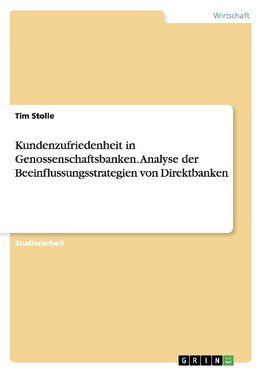 Wirtschaft

Tim Stolle

Kundenzufriedenheit in Genossenschaftsbanken. Analyse der Beeinflussungsstrategien von Direktbanken

Studienarbeit

GRIN